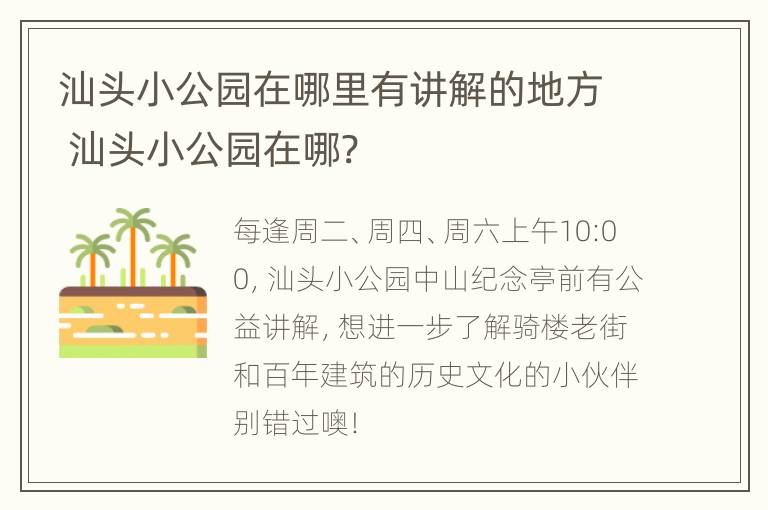 汕头小公园在哪里有讲解的地方 汕头小公园在哪?

每逢周二、周四、周六上午10:00, 汕头小公园中山纪念亭前有公益讲解, 想进一步了解骑楼老街和百年建筑的历史文化的小伙伴别错过噢!